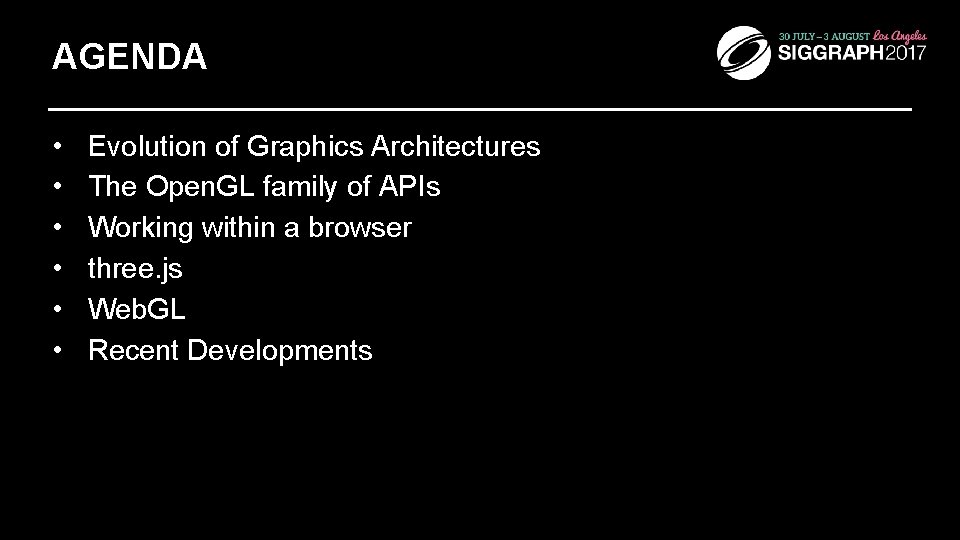 AGENDA

30 JULY – 3 AUGUST Los Angeles
SIGGRAPH2017

• Evolution of Graphics Architectures
• The OpenGL family of APIs
• Working within a browser
• three.js
• WebGL
• Recent Developments